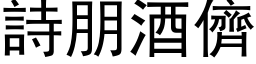 詩朋酒儕